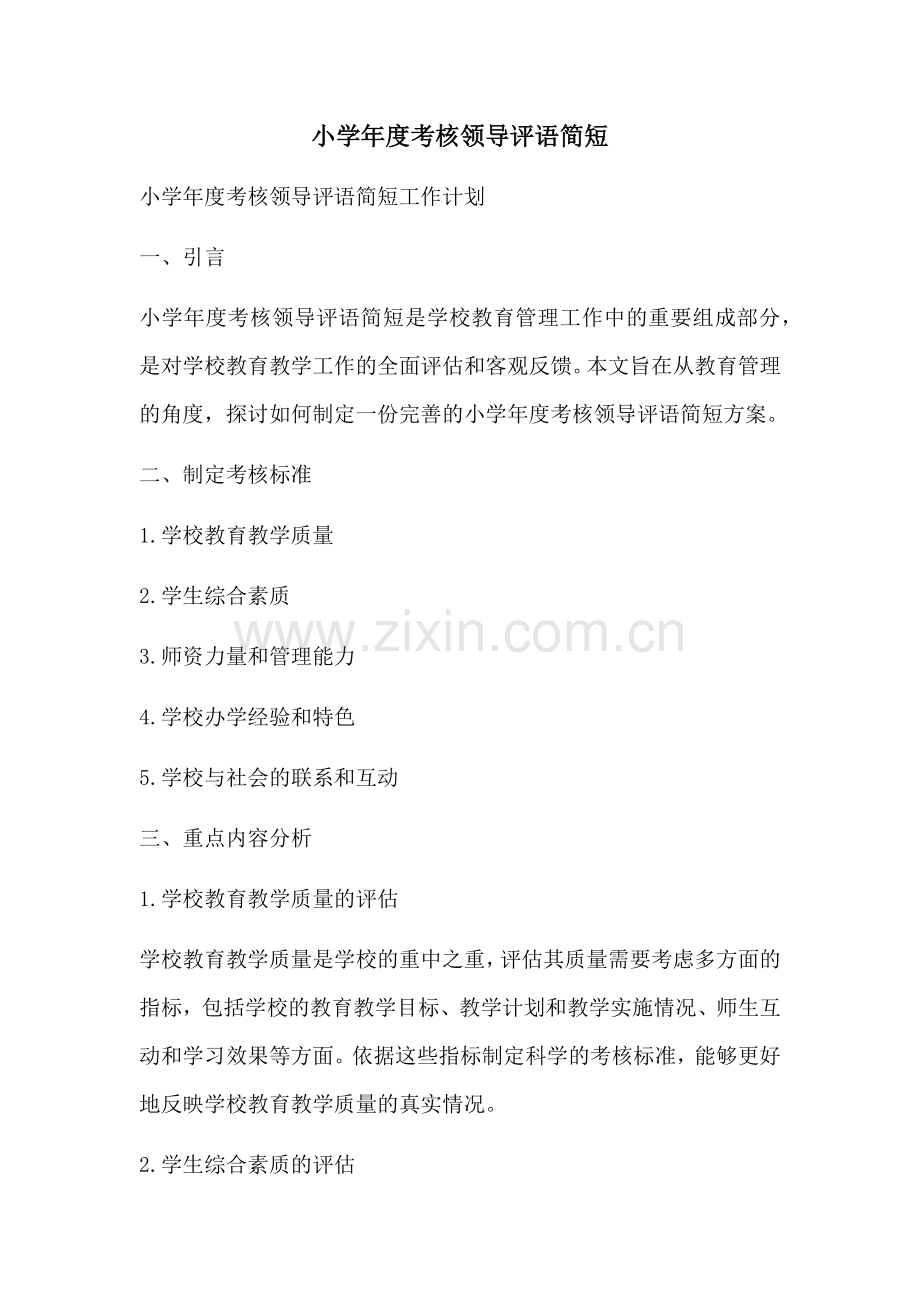 小学年度考核领导评语简短

小学年度考核领导评语简短工作计划

一、引言

小学年度考核领导评语简短是学校教育管理工作中的重要组成部分，是对学校教育教学工作的全面评估和客观反馈。本文旨在从教育管理的角度，探讨如何制定一份完善的小学年度考核领导评语简短方案。

二、制定考核标准

1.学校教育教学质量

2.学生综合素质

www.zixin.com.cn

3.师资力量和管理能力

4.学校办学经验和特色

5.学校与社会的联系和互动

三、重点内容分析

1.学校教育教学质量的评估

学校教育教学质量是学校的重中之重，评估其质量需要考虑多方面的指标，包括学校的教育教学目标、教学计划和教学实施情况、师生互动和学习效果等方面。依据这些指标制定科学的考核标准，能够更好地反映学校教育教学质量的真实情况。

2.学生综合素质的评估